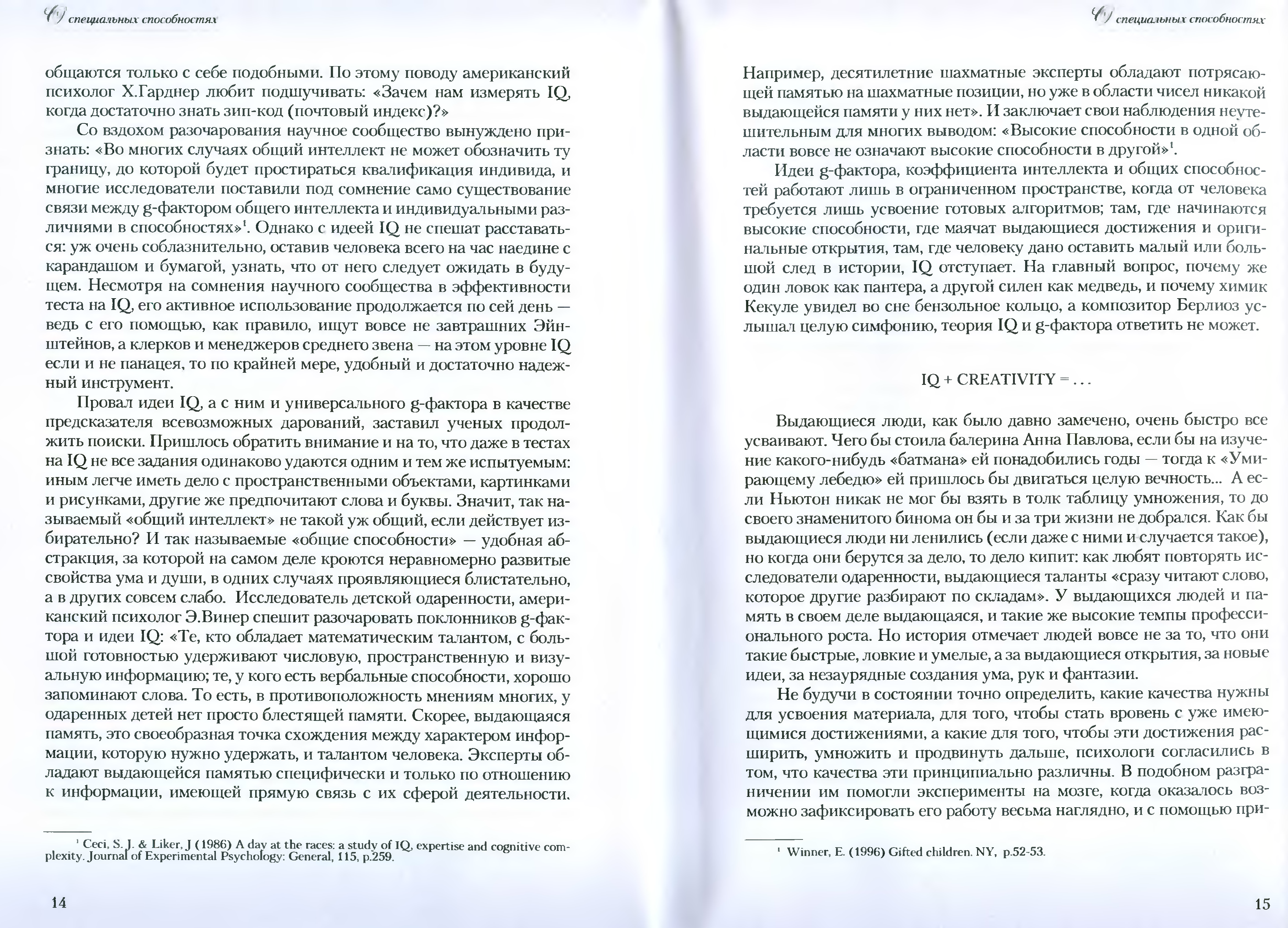 О специальных способностях

общаются только с себе подобными. По этому поводу американский психолог Х.Гарднер любит подшучивать: «Зачем нам измерять IQ, когда достаточно знать зип-код (почтовый индекс)?»

Со вздохом разочарования научное сообщество вынуждено признать: «Во многих случаях общий интеллект не может обозначить ту границу, до которой будет простираться квалификация индивида, и многие исследователи поставили под сомнение само существование связи между g-фактором общего интеллекта и индивидуальными различиями в способностях»$^1$. Однако с идеей IQ не спешат расставаться: уж очень соблазнительно, оставив человека всего на час наедине с карандашом и бумагой, узнать, что от него следует ожидать в будущем. Несмотря на сомнения научного сообщества в эффективности теста на IQ, его активное использование продолжается по сей день — ведь с его помощью, как правило, ищут вовсе не завтрашних Эйнштейнов, а клерков и менеджеров среднего звена — на этом уровне IQ если и не панацея, то по крайней мере, удобный и достаточно надежный инструмент.

Провал идеи IQ, а с ним и универсального g-фактора в качестве предсказателя всевозможных дарований, заставил ученых продолжить поиски. Пришлось обратить внимание и на то, что даже в тестах на IQ не все задания одинаково удаются одним и тем же испытуемым: иным легче иметь дело с пространственными объектами, картинками и рисунками, другие же предпочитают слова и буквы. Значит, так называемый «общий интеллект» не такой уж общий, если действует избирательно? И так называемые «общие способности» — удобная абстракция, за которой на самом деле кроются неравномерно развитые свойства ума и души, в одних случаях проявляющиеся блистательно, а в других совсем слабо. Исследователь детской одаренности, американский психолог Э.Винер спешит разочаровать поклонников g-фактора и идеи IQ: «Те, кто обладает математическим талантом, с большой готовностью удерживают числовую, пространственную и визуальную информацию; те, у кого есть вербальные способности, хорошо запоминают слова. То есть, в противоположность мнениям многих, у одаренных детей нет просто блестящей памяти. Скорее, выдающаяся память, это своеобразная точка схождения между характером информации, которую нужно удержать, и талантом человека. Эксперты обладают выдающейся памятью специфически и только по отношению к информации, имеющей прямую связь с их сферой деятельности.

$^1$ Ceci, S. J. & Liker, J (1986) A day at the races: a study of IQ, expertise and cognitive complexity. Journal of Experimental Psychology: General, 115, p.259.

14

О специальных способностях

Например, десятилетние шахматные эксперты обладают потрясающей памятью на шахматные позиции, но уже в области чисел никакой выдающейся памяти у них нет». И заключает свои наблюдения неутешительным для многих выводом: «Высокие способности в одной области вовсе не означают высокие способности в другой»$^1$.

Идеи g-фактора, коэффициента интеллекта и общих способностей работают лишь в ограниченном пространстве, когда от человека требуется лишь усвоение готовых алгоритмов; там, где начинаются высокие способности, где маячат выдающиеся достижения и оригинальные открытия, там, где человеку дано оставить малый или большой след в истории, IQ отступает. На главный вопрос, почему же один ловок как пантера, а другой силен как медведь, и почему химик Кекуле увидел во сне бензольное кольцо, а композитор Берлиоз услышал целую симфонию, теория IQ и g-фактора ответить не может.

IQ + CREATIVITY = . . .

Выдающиеся люди, как было давно замечено, очень быстро все усваивают. Чего бы стоила балерина Анна Павлова, если бы на изучение какого-нибудь «батмана» ей понадобились годы — тогда к «Умирающему лебедю» ей пришлось бы двигаться целую вечность... А если Ньютон никак не мог бы взять в толк таблицу умножения, то до своего знаменитого бинома он бы и за три жизни не добрался. Как бы выдающиеся люди ни ленились (если даже с ними и случается такое), но когда они берутся за дело, то дело кипит: как любят повторять исследователи одаренности, выдающиеся таланты «сразу читают слово, которое другие разбирают по складам». У выдающихся людей и память в своем деле выдающаяся, и такие же высокие темпы профессионального роста. Но история отмечает людей вовсе не за то, что они такие быстрые, ловкие и умелые, а за выдающиеся открытия, за новые идеи, за незаурядные создания ума, рук и фантазии.

Не будучи в состоянии точно определить, какие качества нужны для усвоения материала, для того, чтобы стать вровень с уже имеющимися достижениями, а какие для того, чтобы эти достижения расширить, умножить и продвинуть дальше, психологи согласились в том, что качества эти принципиально различны. В подобном разграничении им помогли эксперименты на мозге, когда оказалось возможно зафиксировать его работу весьма наглядно, и с помощью при-

$^1$ Winner, E. (1996) Gifted children. NY, p.52-53.

15